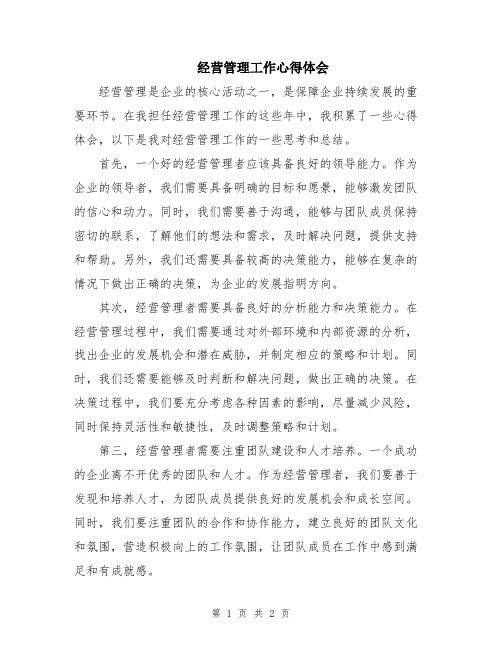 经营管理工作心得体会

经营管理是企业的核心活动之一，是保障企业持续发展的重要环节。在我担任经营管理工作的这些年中，我积累了一些心得体会，以下是我对经营管理工作的一些思考和总结。

首先，一个好的经营管理者应该具备良好的领导能力。作为企业的领导者，我们需要具备明确的目标和愿景，能够激发团队的信心和动力。同时，我们需要善于沟通，能够与团队成员保持密切的联系，了解他们的想法和需求，及时解决问题，提供支持和帮助。另外，我们还需要具备较高的决策能力，能够在复杂的情况下做出正确的决策，为企业的发展指明方向。

其次，经营管理者需要具备良好的分析能力和决策能力。在经营管理过程中，我们需要通过对外部环境和内部资源的分析，找出企业的发展机会和潜在威胁，并制定相应的策略和计划。同时，我们还需要能够及时判断和解决问题，做出正确的决策。在决策过程中，我们要充分考虑各种因素的影响，尽量减少风险，同时保持灵活性和敏捷性，及时调整策略和计划。

第三，经营管理者需要注重团队建设和人才培养。一个成功的企业离不开优秀的团队和人才。作为经营管理者，我们要善于发现和培养人才，为团队成员提供良好的发展机会和成长空间。同时，我们要注重团队的合作和协作能力，建立良好的团队文化和氛围，营造积极向上的工作氛围，让团队成员在工作中感到满足和有成就感。

第 1 页 共 2 页